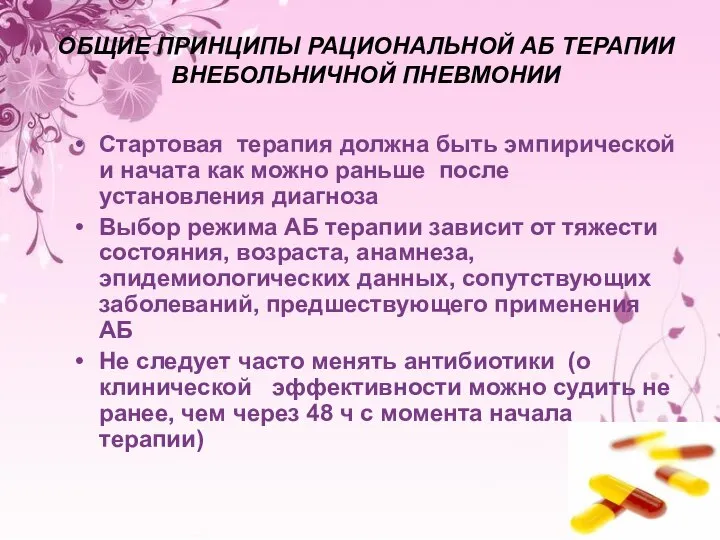 ОБЩИЕ ПРИНЦИПЫ РАЦИОНАЛЬНОЙ АБ ТЕРАПИИ ВНЕБОЛЬНИЧНОЙ ПНЕВМОНИИ

• Стартовая терапия должна быть эмпирической и начата как можно раньше после установления диагноза

• Выбор режима АБ терапии зависит от тяжести состояния, возраста, анамнеза, эпидемиологических данных, сопутствующих заболеваний, предшествующего применения АБ

• Не следует часто менять антибиотики (о клинической эффективности можно судить не ранее, чем через 48 ч с момента начала терапии)